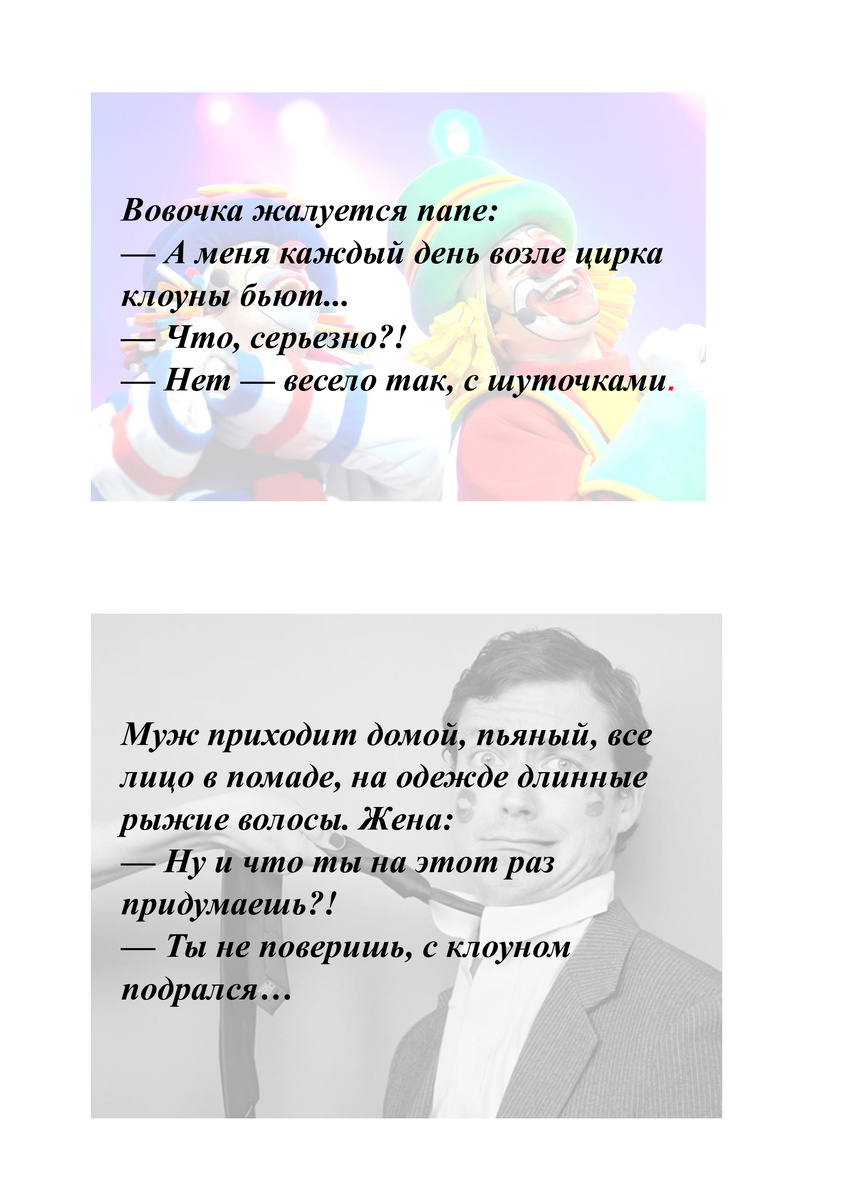 Вовочка жалуется папе:
— А меня каждый день возле цирка клоуны бьют...
— Что, серьезно?!
— Нет — весело так, с шуточками.

Муж приходит домой, пьяный, все лицо в помаде, на одежде длинные рыжие волосы. Жена:
— Ну и что ты на этот раз придумаешь?!
— Ты не поверишь, с клоуном подрался…